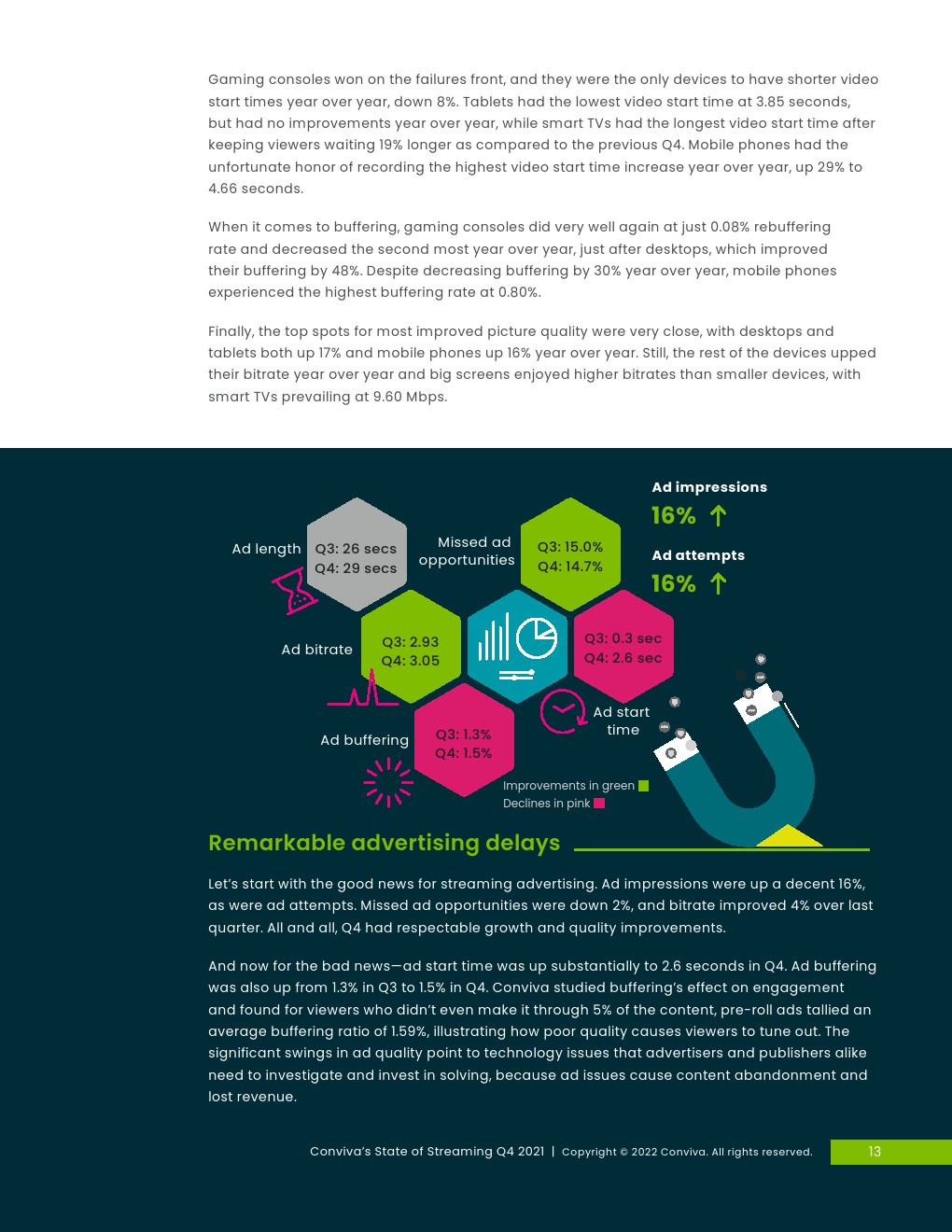 Gaming consoles won on the failures front, and they were the only devices to have shorter video start times year over year, down 8%. Tablets had the lowest video start time at 3.85 seconds, but had no improvements year over year, while smart TVs had the longest video start time after keeping viewers waiting 19% longer as compared to the previous Q4. Mobile phones had the unfortunate honor of recording the highest video start time increase year over year, up 29% to 4.66 seconds.

When it comes to buffering, gaming consoles did very well again at just 0.08% rebuffering rate and decreased the second most year over year, just after desktops, which improved their buffering by 48%. Despite decreasing buffering by 30% year over year, mobile phones experienced the highest buffering rate at 0.80%.

Finally, the top spots for most improved picture quality were very close, with desktops and tablets both up 17% and mobile phones up 16% year over year. Still, the rest of the devices upped their bitrate year over year and big screens enjoyed higher bitrates than smaller devices, with smart TVs prevailing at 9.60 Mbps.

Ad impressions
16% ↑

Ad attempts
16% ↑

Ad length
Q3: 26 secs
Q4: 29 secs

Missed ad opportunities
Q3: 15.0%
Q4: 14.7%

Ad bitrate
Q3: 2.93
Q4: 3.05

Q3: 0.3 sec
Q4: 2.6 sec
Ad start time

Ad buffering
Q3: 1.3%
Q4: 1.5%

Improvements in green
Declines in pink

Remarkable advertising delays

Let's start with the good news for streaming advertising. Ad impressions were up a decent 16%, as were ad attempts. Missed ad opportunities were down 2%, and bitrate improved 4% over last quarter. All and all, Q4 had respectable growth and quality improvements.

And now for the bad news—ad start time was up substantially to 2.6 seconds in Q4. Ad buffering was also up from 1.3% in Q3 to 1.5% in Q4. Conviva studied buffering's effect on engagement and found for viewers who didn't even make it through 5% of the content, pre-roll ads tallied an average buffering ratio of 1.59%, illustrating how poor quality causes viewers to tune out. The significant swings in ad quality point to technology issues that advertisers and publishers alike need to investigate and invest in solving, because ad issues cause content abandonment and lost revenue.

Conviva's State of Streaming Q4 2021 | Copyright © 2022 Conviva. All rights reserved. 13